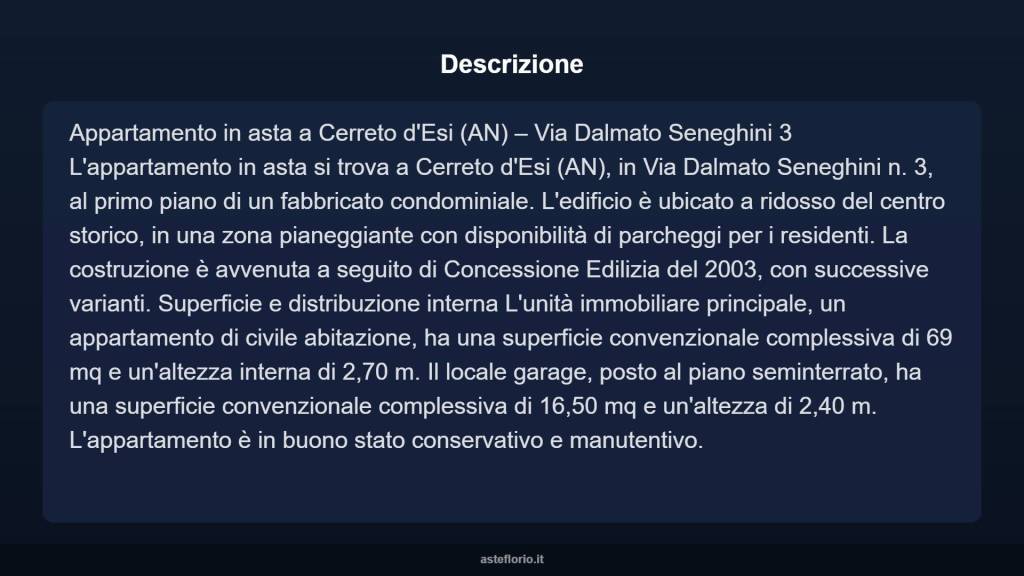 Descrizione

Appartamento in asta a Cerreto d'Esi (AN) – Via Dalmato Seneghini 3
L'appartamento in asta si trova a Cerreto d'Esi (AN), in Via Dalmato Seneghini n. 3, al primo piano di un fabbricato condominiale. L'edificio è ubicato a ridosso del centro storico, in una zona pianeggiante con disponibilità di parcheggi per i residenti. La costruzione è avvenuta a seguito di Concessione Edilizia del 2003, con successive varianti. Superficie e distribuzione interna L'unità immobiliare principale, un appartamento di civile abitazione, ha una superficie convenzionale complessiva di 69 mq e un'altezza interna di 2,70 m. Il locale garage, posto al piano seminterrato, ha una superficie convenzionale complessiva di 16,50 mq e un'altezza di 2,40 m. L'appartamento è in buono stato conservativo e manutentivo.

asteflorio.it